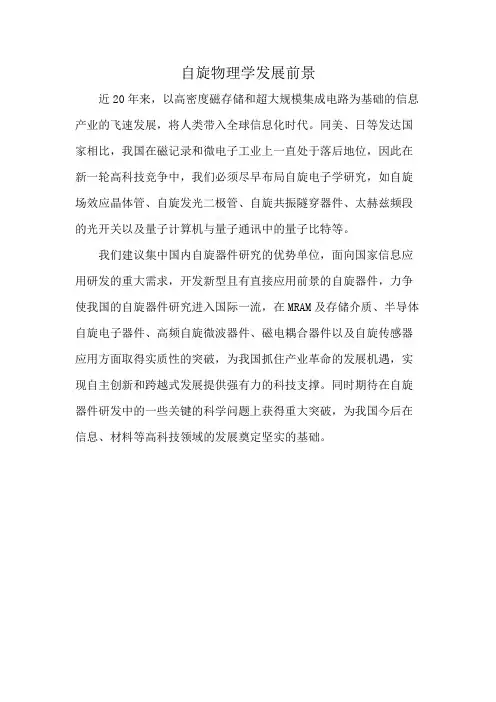 自旋物理学发展前景

近20年来，以高密度磁存储和超大规模集成电路为基础的信息产业的飞速发展，将人类带入全球信息化时代。同美、日等发达国家相比，我国在磁记录和微电子工业上一直处于落后地位，因此在新一轮高科技竞争中，我们必须尽早布局自旋电子学研究，如自旋场效应晶体管、自旋发光二极管、自旋共振隧穿器件、太赫兹频段的光开关以及量子计算机与量子通讯中的量子比特等。

我们建议集中国内自旋器件研究的优势单位，面向国家信息应用研发的重大需求，开发新型且有直接应用前景的自旋器件，力争使我国的自旋器件研究进入国际一流，在MRAM及存储介质、半导体自旋电子器件、高频自旋微波器件、磁电耦合器件以及自旋传感器应用方面取得实质性的突破，为我国抓住产业革命的发展机遇，实现自主创新和跨越式发展提供强有力的科技支撑。同时期待在自旋器件研发中的一些关键的科学问题上获得重大突破，为我国今后在信息、材料等高科技领域的发展奠定坚实的基础。